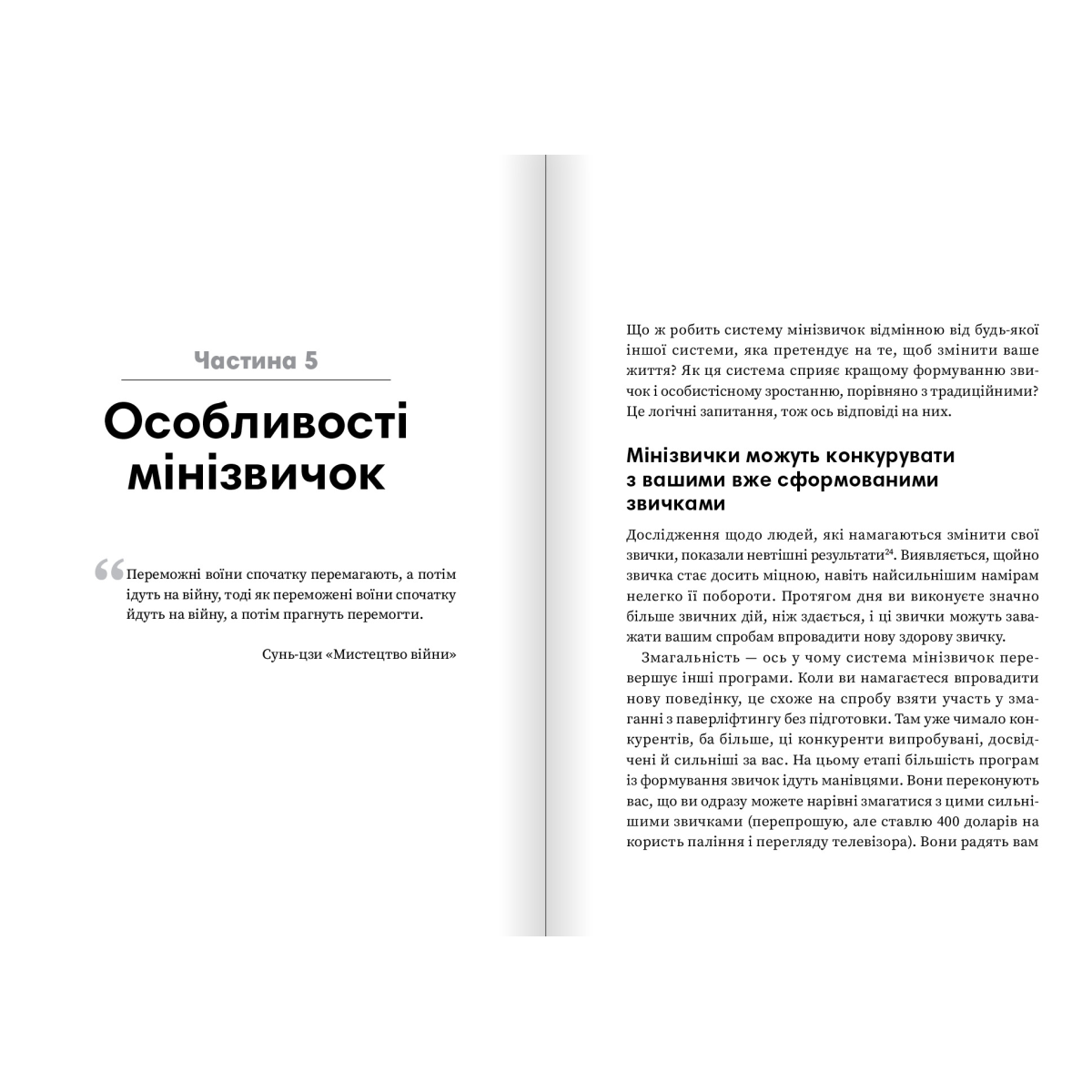 Частина 5

Особливості мінізвичок

“Переможні воїни спочатку перемагають, а потім ідуть на війну, тоді як переможені воїни спочатку йдуть на війну, а потім прагнуть перемогти.

Сунь-цзи «Мистецтво війни»

Що ж робить систему мінізвичок відмінною від будь-якої іншої системи, яка претендує на те, щоб змінити ваше життя? Як ця система сприяє кращому формуванню звичок і особистісному зростанню, порівняно з традиційними? Це логічні запитання, тож ось відповіді на них.

Мінізвички можуть конкурувати з вашими вже сформованими звичками

Дослідження щодо людей, які намагаються змінити свої звички, показали невтішні результати$^{24}$. Виявляється, щойно звичка стає досить міцною, навіть найсильнішим намірам нелегко її побороти. Протягом дня ви виконуєте значно більше звичних дій, ніж здається, і ці звички можуть заважати вашим спробам впровадити нову здорову звичку.

Змагальність — ось у чому система мінізвичок перевершує інші програми. Коли ви намагаєтеся впровадити нову поведінку, це схоже на спробу взяти участь у змаганні з паверліфтингу без підготовки. Там уже чимало конкурентів, ба більше, ці конкуренти випробувані, досвідчені й сильніші за вас. На цьому етапі більшість програм із формування звичок ідуть манівцями. Вони переконують вас, що ви одразу можете нарівні змагатися з цими сильнішими звичками (перепрошую, але ставлю 400 доларів на користь паління і перегляду телевізора). Вони радять вам